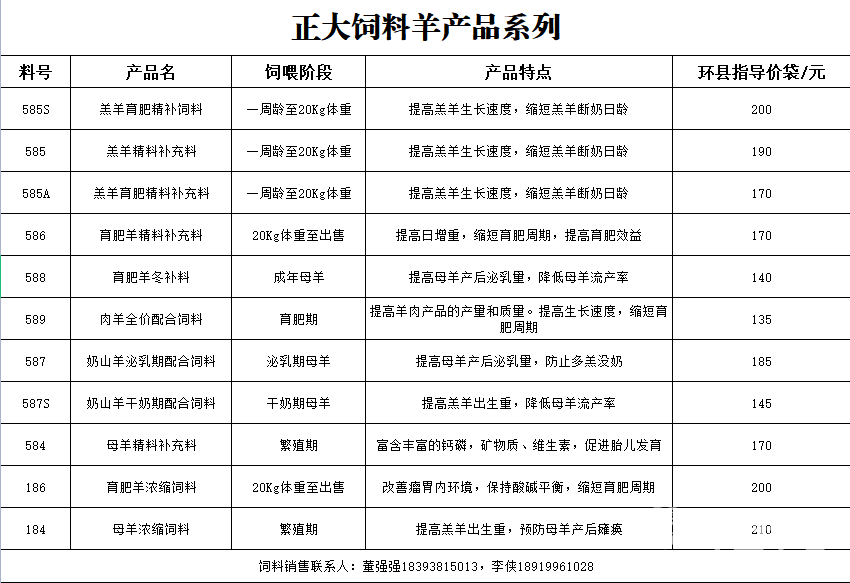 正大饲料羊产品系列

| 料号 | 产品名 | 饲喂阶段 | 产品特点 | 环县指导价袋/元 |
|---|---|---|---|---|
| 585S | 羔羊育肥精补饲料 | 一周龄至20Kg体重 | 提高羔羊生长速度，缩短羔羊断奶日龄 | 200 |
| 585 | 羔羊精料补充料 | 一周龄至20Kg体重 | 提高羔羊生长速度，缩短羔羊断奶日龄 | 190 |
| 585A | 羔羊育肥精料补充料 | 一周龄至20Kg体重 | 提高羔羊生长速度，缩短羔羊断奶日龄 | 170 |
| 586 | 育肥羊精料补充料 | 20Kg体重至出售 | 提高日增重，缩短育肥周期，提高育肥效益 | 170 |
| 588 | 育肥羊冬补料 | 成年母羊 | 提高母羊产后泌乳量，降低母羊流产率 | 140 |
| 589 | 肉羊全价配合饲料 | 育肥期 | 提高羊肉产品的产量和质量。提高生长速度，缩短育肥周期 | 135 |
| 587 | 奶山羊泌乳期配合饲料 | 泌乳期母羊 | 提高母羊产后泌乳量，防止多羔没奶 | 185 |
| 587S | 奶山羊干奶期配合饲料 | 干奶期母羊 | 提高羔羊出生重，降低母羊流产率 | 145 |
| 584 | 母羊精料补充料 | 繁殖期 | 富含丰富的钙磷，矿物质、维生素，促进胎儿发育 | 170 |
| 186 | 育肥羊浓缩饲料 | 20Kg体重至出售 | 改善瘤胃内环境，保持酸碱平衡，缩短育肥周期 | 200 |
| 184 | 母羊浓缩饲料 | 繁殖期 | 提高羔羊出生重，预防母羊产后瘫痪 | 210 |

饲料销售联系人：董强强18393815013，李侠18919961028